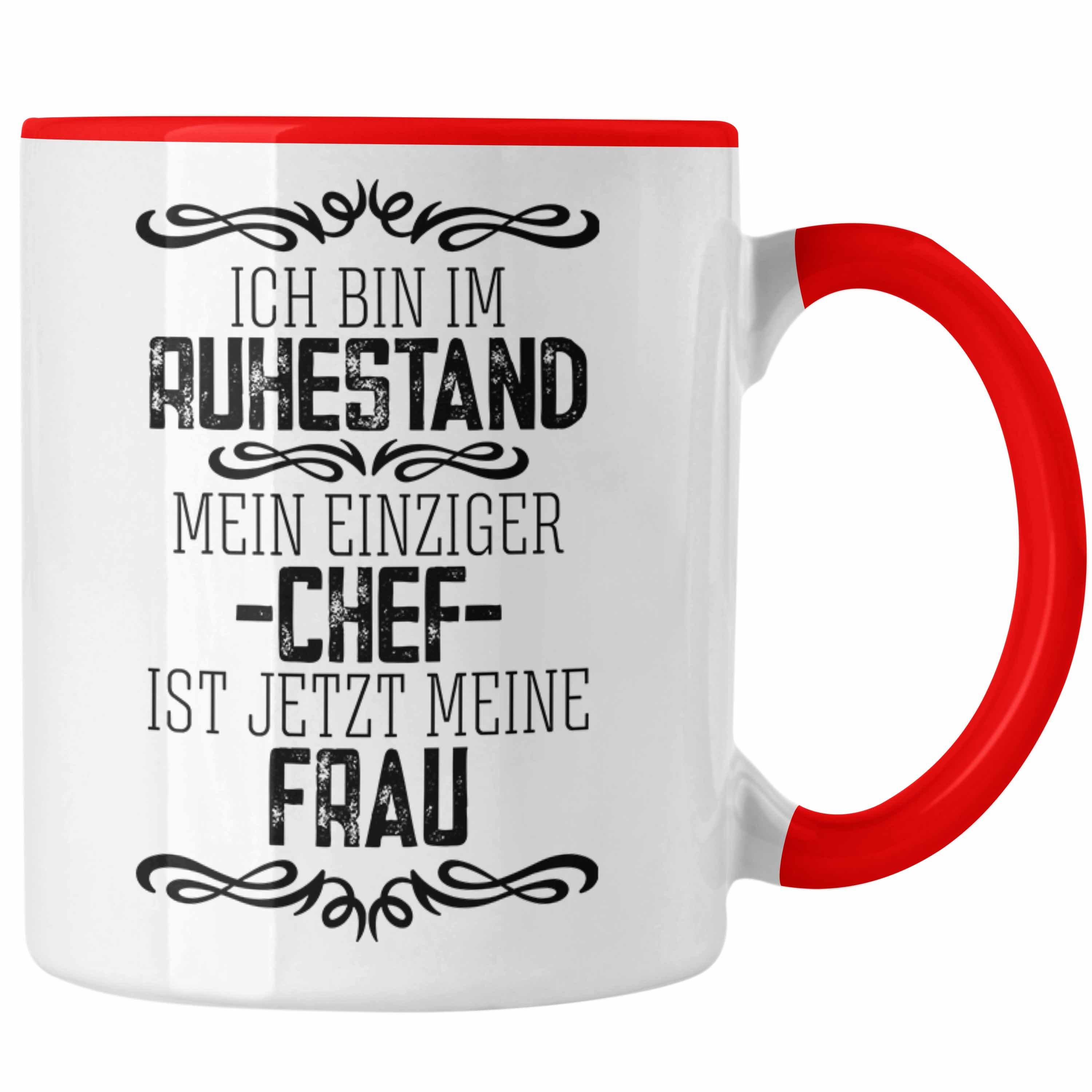 ICH BIN IM
RUHESTAND
MEIN EINZIGER
-CHEF-
IST JETZT MEINE
FRAU